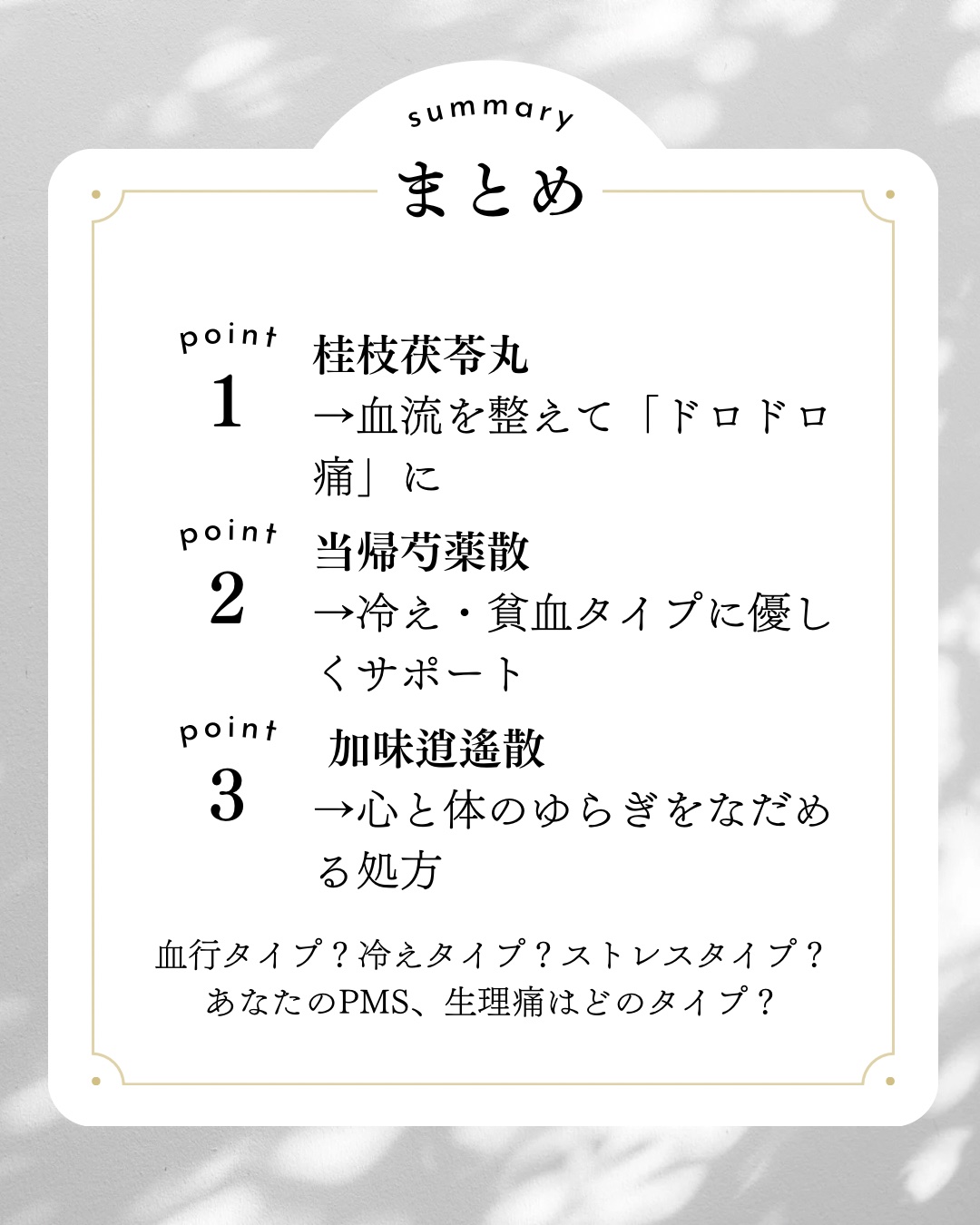 summary
まとめ

point
1
桂枝茯苓丸
→血流を整えて「ドロドロ痛」に

point
2
当帰芍薬散
→冷え・貧血タイプに優しくサポート

point
3
加味逍遙散
→心と体のゆらぎをなだめる処方

血行タイプ？冷えタイプ？ストレスタイプ？
あなたのPMS、生理痛はどのタイプ？